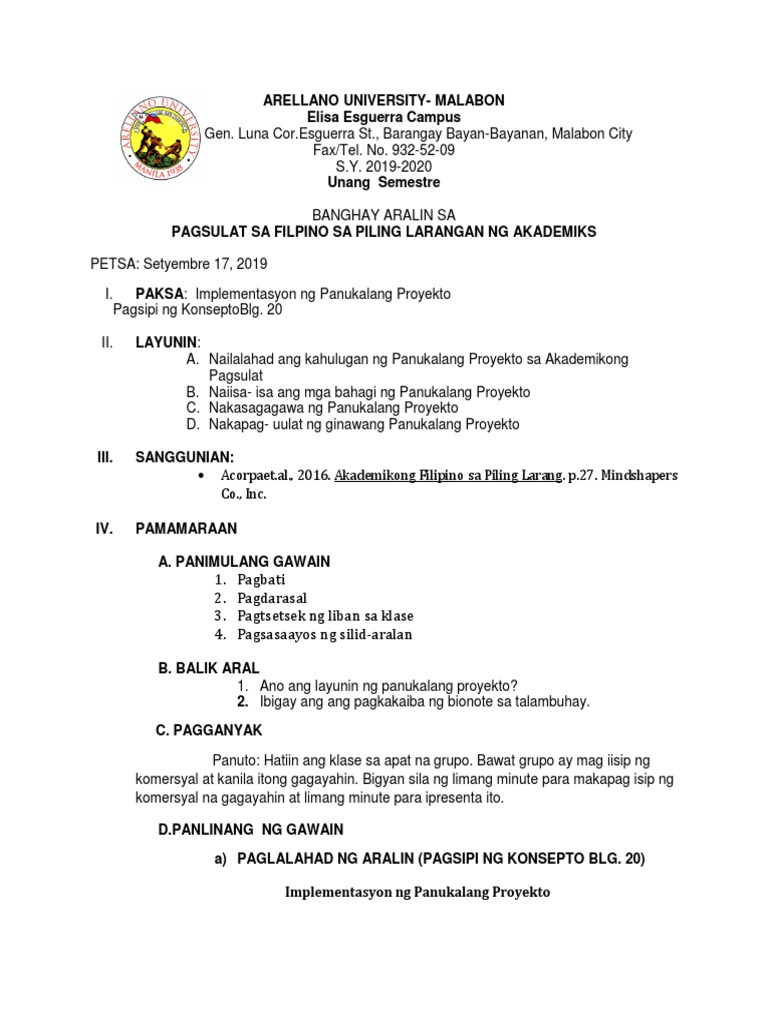 ARELLANO UNIVERSITY MANILA 1938

ARELLANO UNIVERSITY- MALABON
Elisa Esguerra Campus
Gen. Luna Cor.Esguerra St., Barangay Bayan-Bayanan, Malabon City
Fax/Tel. No. 932-52-09
S.Y. 2019-2020
Unang Semestre

BANGHAY ARALIN SA
PAGSULAT SA FILPINO SA PILING LARANGAN NG AKADEMIKS

PETSA: Setyembre 17, 2019

I. PAKSA: Implementasyon ng Panukalang Proyekto
Pagsipi ng KonseptoBlg. 20

II. LAYUNIN:
A. Nailalahad ang kahulugan ng Panukalang Proyekto sa Akademikong Pagsulat
B. Naiisa- isa ang mga bahagi ng Panukalang Proyekto
C. Nakasagagawa ng Panukalang Proyekto
D. Nakapag- uulat ng ginawang Panukalang Proyekto

III. SANGGUNIAN:
• Acorpaet.al., 2016. Akademikong Filipino sa Piling Larang. p.27. Mindshapers Co., Inc.

IV. PAMAMARAAN

A. PANIMULANG GAWAIN
1. Pagbati
2. Pagdarasal
3. Pagtsetsek ng liban sa klase
4. Pagsasaayos ng silid-aralan

B. BALIK ARAL
1. Ano ang layunin ng panukalang proyekto?
2. Ibigay ang ang pagkakaiba ng bionote sa talambuhay.

C. PAGGANYAK

Panuto: Hatiin ang klase sa apat na grupo. Bawat grupo ay mag iisip ng komersyal at kanila itong gagayahin. Bigyan sila ng limang minute para makapag isip ng komersyal na gagayahin at limang minute para ipresenta ito.

D.PANLINANG NG GAWAIN

a) PAGLALAHAD NG ARALIN (PAGSIPI NG KONSEPTO BLG. 20)

Implementasyon ng Panukalang Proyekto